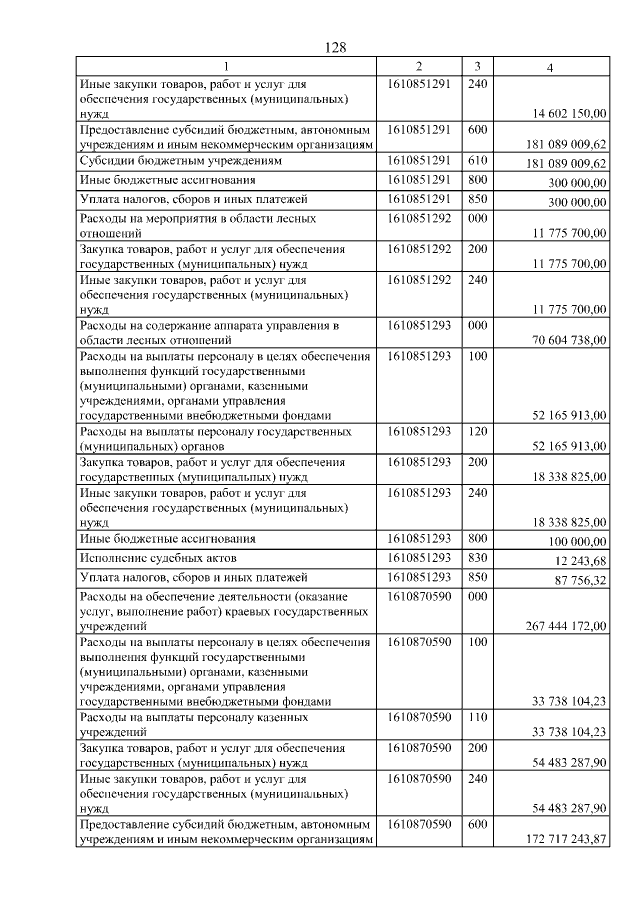 128

| 1 | 2 | 3 | 4 |
|---|---|---|---|
| Иные закупки товаров, работ и услуг для обеспечения государственных (муниципальных) нужд | 1610851291 | 240 | 14 602 150,00 |
| Предоставление субсидий бюджетным, автономным учреждениям и иным некоммерческим организациям | 1610851291 | 600 | 181 089 009,62 |
| Субсидии бюджетным учреждениям | 1610851291 | 610 | 181 089 009,62 |
| Иные бюджетные ассигнования | 1610851291 | 800 | 300 000,00 |
| Уплата налогов, сборов и иных платежей | 1610851291 | 850 | 300 000,00 |
| Расходы на мероприятия в области лесных отношений | 1610851292 | 000 | 11 775 700,00 |
| Закупка товаров, работ и услуг для обеспечения государственных (муниципальных) нужд | 1610851292 | 200 | 11 775 700,00 |
| Иные закупки товаров, работ и услуг для обеспечения государственных (муниципальных) нужд | 1610851292 | 240 | 11 775 700,00 |
| Расходы на содержание аппарата управления в области лесных отношений | 1610851293 | 000 | 70 604 738,00 |
| Расходы на выплаты персоналу в целях обеспечения выполнения функций государственными (муниципальными) органами, казенными учреждениями, органами управления государственными внебюджетными фондами | 1610851293 | 100 | 52 165 913,00 |
| Расходы на выплаты персоналу государственных (муниципальных) органов | 1610851293 | 120 | 52 165 913,00 |
| Закупка товаров, работ и услуг для обеспечения государственных (муниципальных) нужд | 1610851293 | 200 | 18 338 825,00 |
| Иные закупки товаров, работ и услуг для обеспечения государственных (муниципальных) нужд | 1610851293 | 240 | 18 338 825,00 |
| Иные бюджетные ассигнования | 1610851293 | 800 | 100 000,00 |
| Исполнение судебных актов | 1610851293 | 830 | 12 243,68 |
| Уплата налогов, сборов и иных платежей | 1610851293 | 850 | 87 756,32 |
| Расходы на обеспечение деятельности (оказание услуг, выполнение работ) краевых государственных учреждений | 1610870590 | 000 | 267 444 172,00 |
| Расходы на выплаты персоналу в целях обеспечения выполнения функций государственными (муниципальными) органами, казенными учреждениями, органами управления государственными внебюджетными фондами | 1610870590 | 100 | 33 738 104,23 |
| Расходы на выплаты персоналу казенных учреждений | 1610870590 | 110 | 33 738 104,23 |
| Закупка товаров, работ и услуг для обеспечения государственных (муниципальных) нужд | 1610870590 | 200 | 54 483 287,90 |
| Иные закупки товаров, работ и услуг для обеспечения государственных (муниципальных) нужд | 1610870590 | 240 | 54 483 287,90 |
| Предоставление субсидий бюджетным, автономным учреждениям и иным некоммерческим организациям | 1610870590 | 600 | 172 717 243,87 |